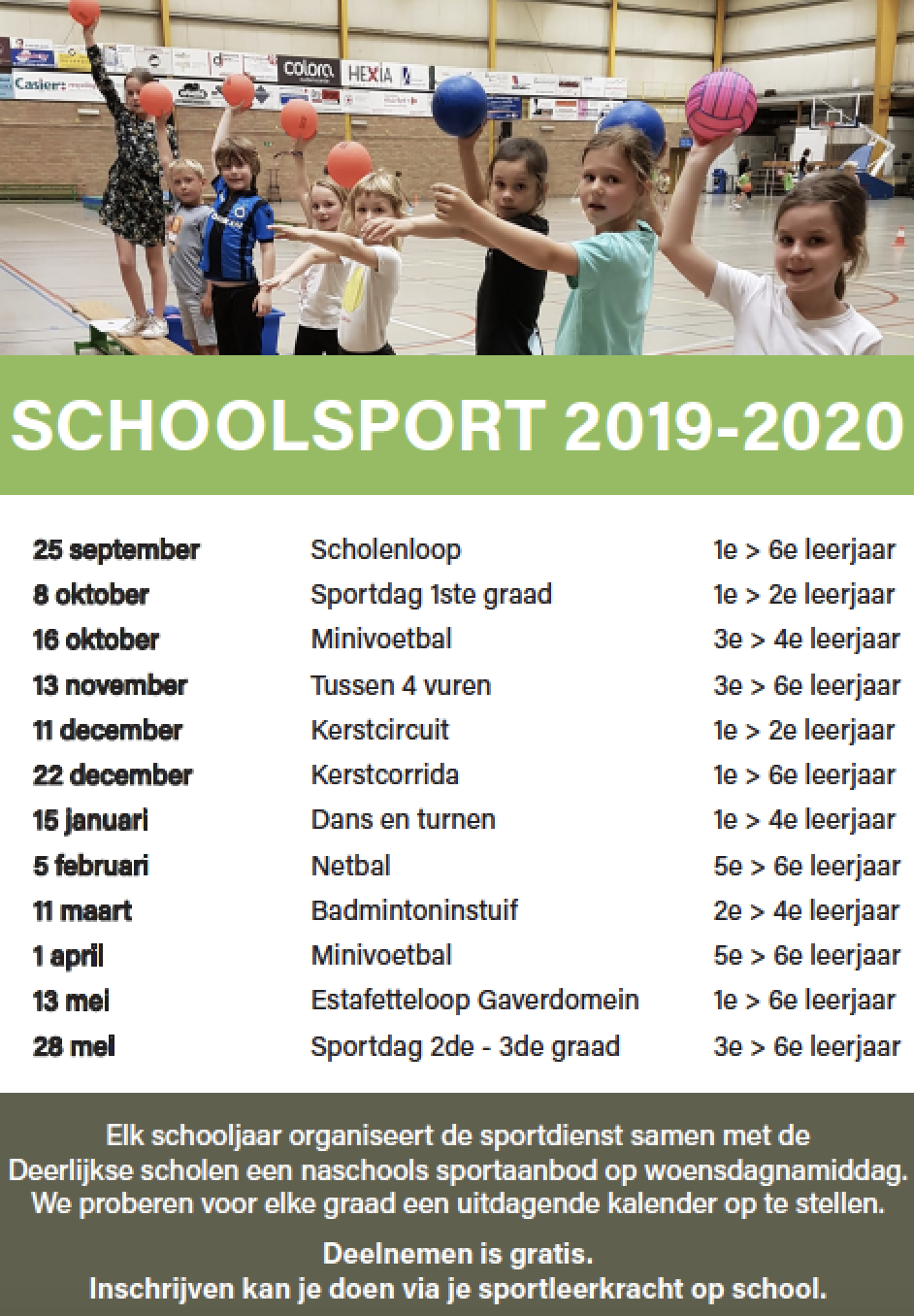 Casier colora HEXIA

SCHOOLSPORT 2019-2020

| | | |
|---|---|---|
| 25 september | Scholenloop | 1e > 6e leerjaar |
| 8 oktober | Sportdag 1ste graad | 1e > 2e leerjaar |
| 16 oktober | Minivoetbal | 3e > 4e leerjaar |
| 13 november | Tussen 4 vuren | 3e > 6e leerjaar |
| 11 december | Kerstcircuit | 1e > 2e leerjaar |
| 22 december | Kerstcorrida | 1e > 6e leerjaar |
| 15 januari | Dans en turnen | 1e > 4e leerjaar |
| 5 februari | Netbal | 5e > 6e leerjaar |
| 11 maart | Badmintoninstuif | 2e > 4e leerjaar |
| 1 april | Minivoetbal | 5e > 6e leerjaar |
| 13 mei | Estafetteloop Gaverdomein | 1e > 6e leerjaar |
| 28 mei | Sportdag 2de - 3de graad | 3e > 6e leerjaar |

Elk schooljaar organiseert de sportdienst samen met de Deerlijkse scholen een naschools sportaanbod op woensdagnamiddag. We proberen voor elke graad een uitdagende kalender op te stellen.

Deelnemen is gratis.
Inschrijven kan je doen via je sportleerkracht op school.